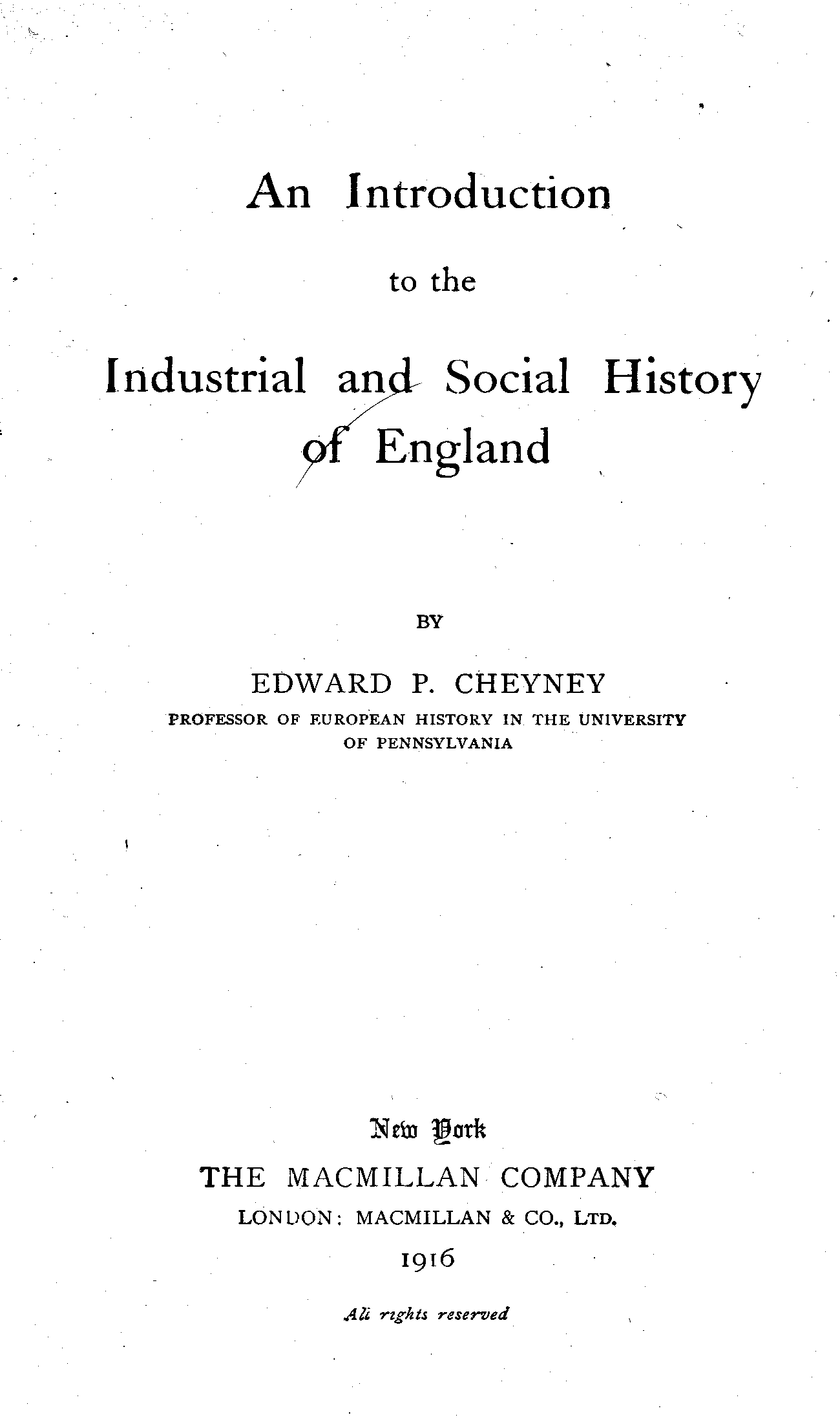 An Introduction

to the

Industrial and Social History of England

BY

EDWARD P. CHEYNEY

PROFESSOR OF EUROPEAN HISTORY IN THE UNIVERSITY OF PENNSYLVANIA

New York

THE MACMILLAN COMPANY

LONDON: MACMILLAN & CO., LTD.

1916

All rights reserved